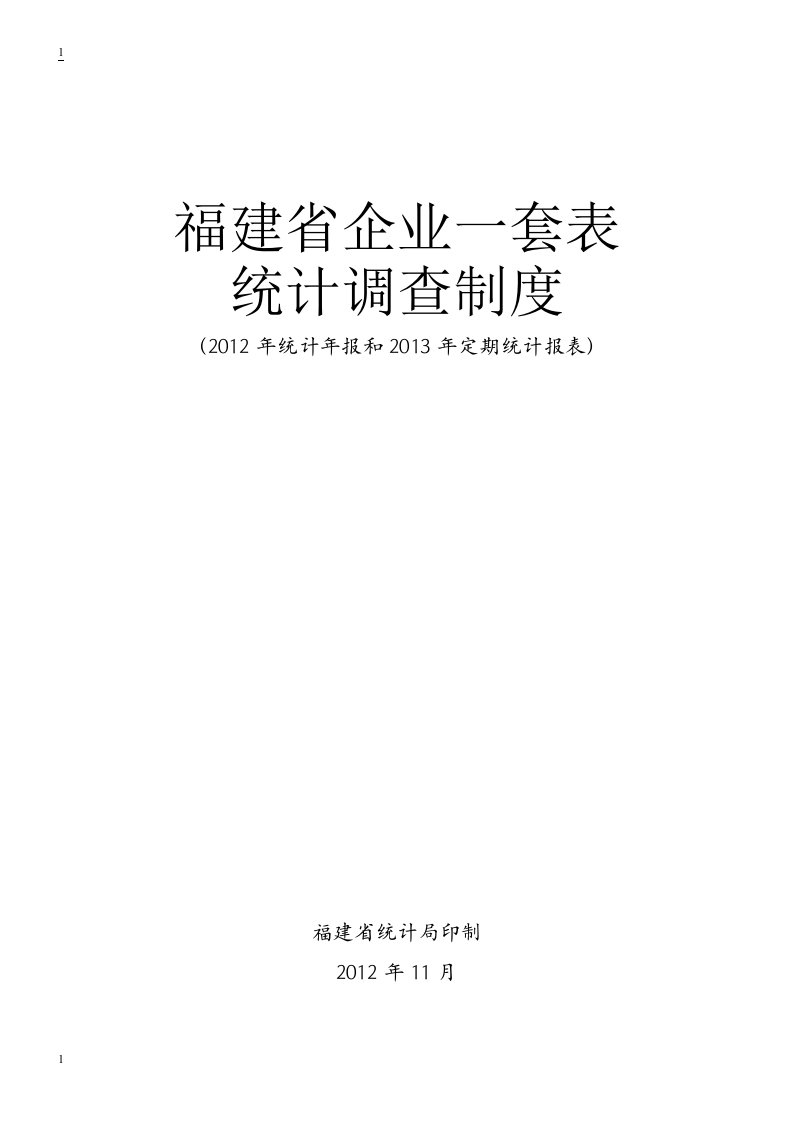 1

福建省企业一套表
统计调查制度
（2012 年统计年报和 2013 年定期统计报表）

福建省统计局印制
2012 年 11 月

1